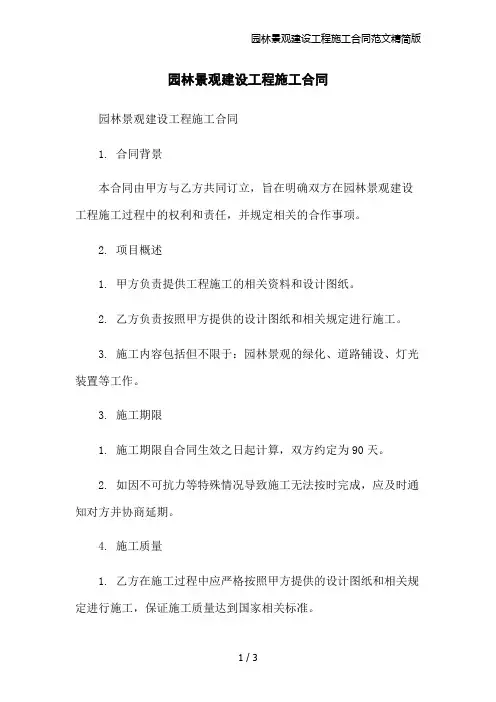 园林景观建设工程施工合同范文精简版

园林景观建设工程施工合同

园林景观建设工程施工合同

1. 合同背景

本合同由甲方与乙方共同订立，旨在明确双方在园林景观建设工程施工过程中的权利和责任，并规定相关的合作事项。

2. 项目概述

1. 甲方负责提供工程施工的相关资料和设计图纸。

2. 乙方负责按照甲方提供的设计图纸和相关规定进行施工。

3. 施工内容包括但不限于：园林景观的绿化、道路铺设、灯光装置等工作。

3. 施工期限

1. 施工期限自合同生效之日起计算，双方约定为90天。

2. 如因不可抗力等特殊情况导致施工无法按时完成，应及时通知对方并协商延期。

4. 施工质量

1. 乙方在施工过程中应严格按照甲方提供的设计图纸和相关规定进行施工，保证施工质量达到国家相关标准。

1 / 3